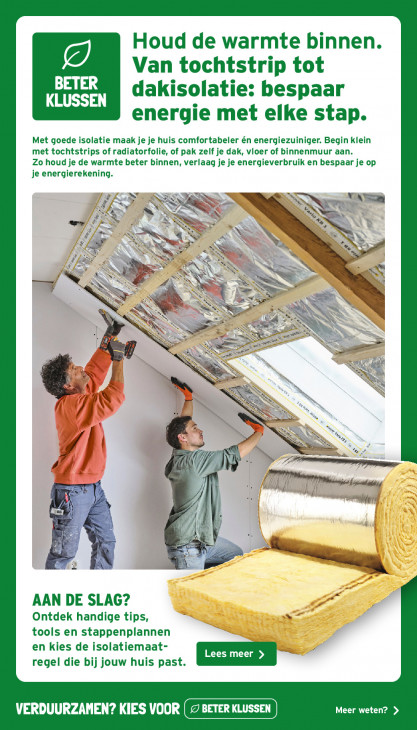 BETER KLUSSEN

Houd de warmte binnen. Van tochtstrip tot dakisolatie: bespaar energie met elke stap.

Met goede isolatie maak je je huis comfortabeler én energiezuiniger. Begin klein met tochtstrips of radiatorfolie, of pak zelf je dak, vloer of binnenmuur aan. Zo houd je de warmte beter binnen, verlaag je je energieverbruik en bespaar je op je energierekening.

AAN DE SLAG?
Ontdek handige tips, tools en stappenplannen en kies de isolatiemaatregel die bij jouw huis past.

Lees meer >

VERDUURZAMEN? KIES VOOR BETER KLUSSEN

Meer weten? >